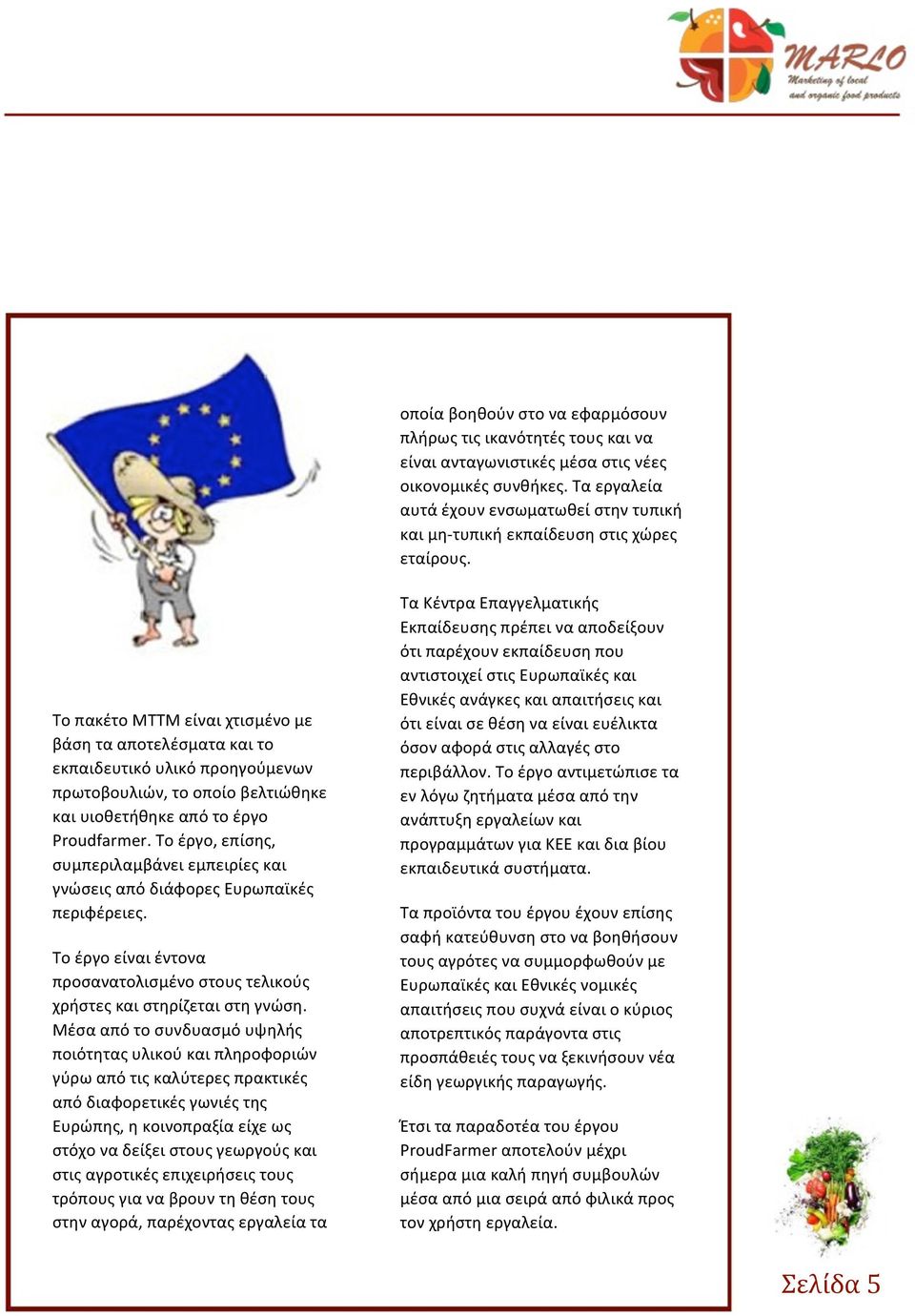 MARLO
Marketing of local and organic food products

Το πακέτο MTTM είναι χτισμένο με βάση τα αποτελέσματα και το εκπαιδευτικό υλικό προηγούμενων πρωτοβουλιών, το οποίο βελτιώθηκε και υιοθετήθηκε από το έργο Proudfarmer. Το έργο, επίσης, συμπεριλαμβάνει εμπειρίες και γνώσεις από διάφορες Ευρωπαϊκές περιφέρειες.

Το έργο είναι έντονα προσανατολισμένο στους τελικούς χρήστες και στηρίζεται στη γνώση. Μέσα από το συνδυασμό υψηλής ποιότητας υλικού και πληροφοριών γύρω από τις καλύτερες πρακτικές από διαφορετικές γωνιές της Ευρώπης, η κοινοπραξία είχε ως στόχο να δείξει στους γεωργούς και στις αγροτικές επιχειρήσεις τους τρόπους για να βρουν τη θέση τους στην αγορά, παρέχοντας εργαλεία τα οποία βοηθούν στο να εφαρμόσουν πλήρως τις ικανότητές τους και να είναι ανταγωνιστικές μέσα στις νέες οικονομικές συνθήκες. Τα εργαλεία αυτά έχουν ενσωματωθεί στην τυπική και μη-τυπική εκπαίδευση στις χώρες εταίρους.

Τα Κέντρα Επαγγελματικής Εκπαίδευσης πρέπει να αποδείξουν ότι παρέχουν εκπαίδευση που αντιστοιχεί στις Ευρωπαϊκές και Εθνικές ανάγκες και απαιτήσεις και ότι είναι σε θέση να είναι ευέλικτα όσον αφορά στις αλλαγές στο περιβάλλον. Το έργο αντιμετώπισε τα εν λόγω ζητήματα μέσα από την ανάπτυξη εργαλείων και προγραμμάτων για ΚΕΕ και δια βίου εκπαιδευτικά συστήματα.

Τα προϊόντα του έργου έχουν επίσης σαφή κατεύθυνση στο να βοηθήσουν τους αγρότες να συμμορφωθούν με Ευρωπαϊκές και Εθνικές νομικές απαιτήσεις που συχνά είναι ο κύριος αποτρεπτικός παράγοντα στις προσπάθειές τους να ξεκινήσουν νέα είδη γεωργικής παραγωγής.

Έτσι τα παραδοτέα του έργου ProudFarmer αποτελούν μέχρι σήμερα μια καλή πηγή συμβουλών μέσα από μια σειρά από φιλικά προς τον χρήστη εργαλεία.

Σελίδα 5